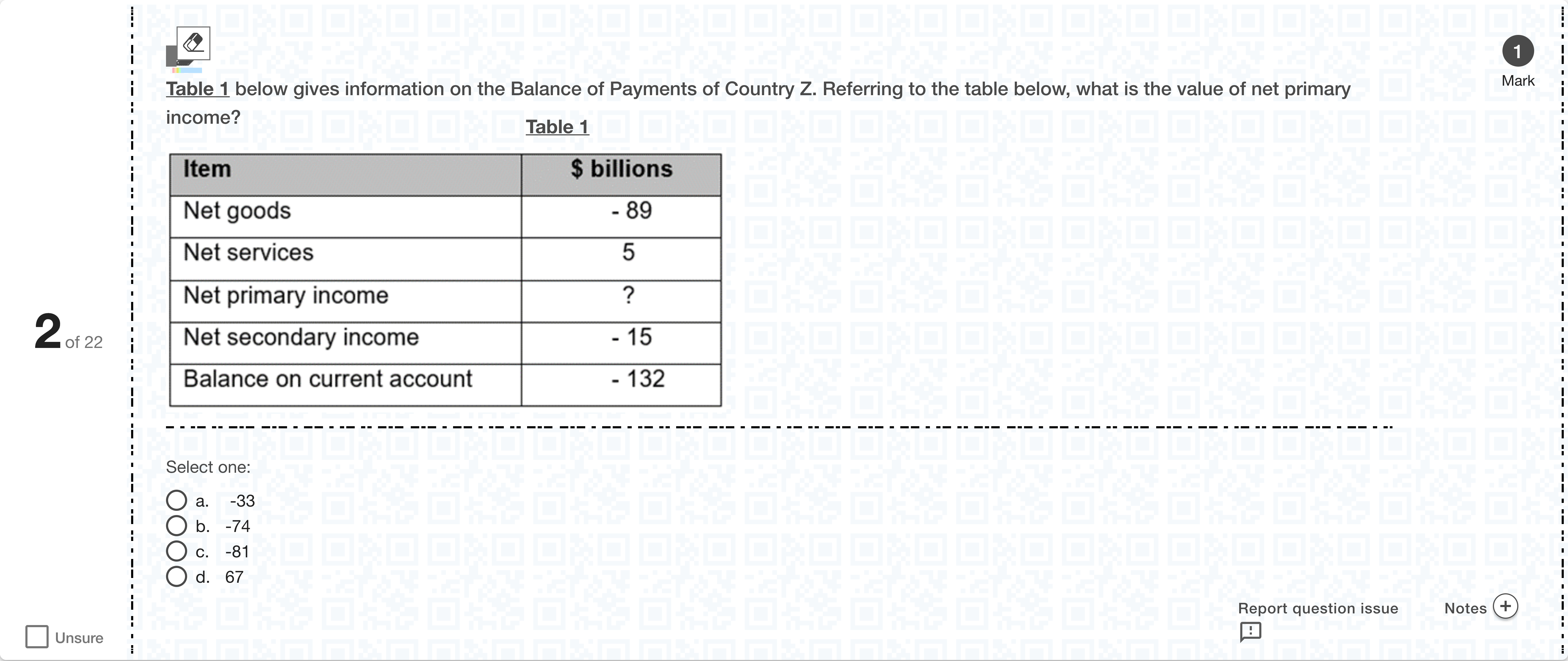 2 of 22

1
Mark

Table 1 below gives information on the Balance of Payments of Country Z. Referring to the table below, what is the value of net primary income?

Table 1

| Item | $ billions |
|---|---|
| Net goods | - 89 |
| Net services | 5 |
| Net primary income | ? |
| Net secondary income | - 15 |
| Balance on current account | - 132 |

Select one:
a. -33
b. -74
c. -81
d. 67

Unsure

Report question issue

Notes